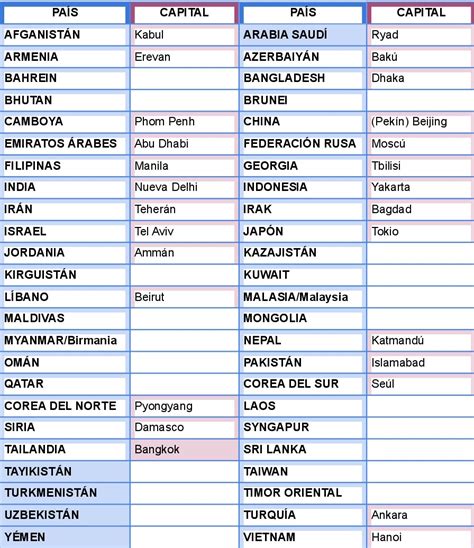 | PAÍS | CAPITAL | PAÍS | CAPITAL |
|---|---|---|---|
| AFGANISTÁN | Kabul | ARABIA SAUDÍ | Ryad |
| ARMENIA | Erevan | AZERBAIYÁN | Bakú |
| BAHREIN | | BANGLADESH | Dhaka |
| BHUTAN | | BRUNEI | |
| CAMBOYA | Phom Penh | CHINA | (Pekín) Beijing |
| EMIRATOS ÁRABES | Abu Dhabi | FEDERACIÓN RUSA | Moscú |
| FILIPINAS | Manila | GEORGIA | Tbilisi |
| INDIA | Nueva Delhi | INDONESIA | Yakarta |
| IRÁN | Teherán | IRAK | Bagdad |
| ISRAEL | Tel Aviv | JAPÓN | Tokio |
| JORDANIA | Ammán | KAZAJISTÁN | |
| KIRGUISTÁN | | KUWAIT | |
| LÍBANO | Beirut | MALASIA/Malaysia | |
| MALDIVAS | | MONGOLIA | |
| MYANMAR/Birmania | | NEPAL | Katmandú |
| OMÁN | | PAKISTÁN | Islamabad |
| QATAR | | COREA DEL SUR | Seúl |
| COREA DEL NORTE | Pyongyang | LAOS | |
| SIRIA | Damasco | SYNGAPUR | |
| TAILANDIA | Bangkok | SRI LANKA | |
| TAYIKISTÁN | | TAIWAN | |
| TURKMENISTÁN | | TIMOR ORIENTAL | |
| UZBEKISTÁN | | TURQUÍA | Ankara |
| YÉMEN | | VIETNAM | Hanoi |